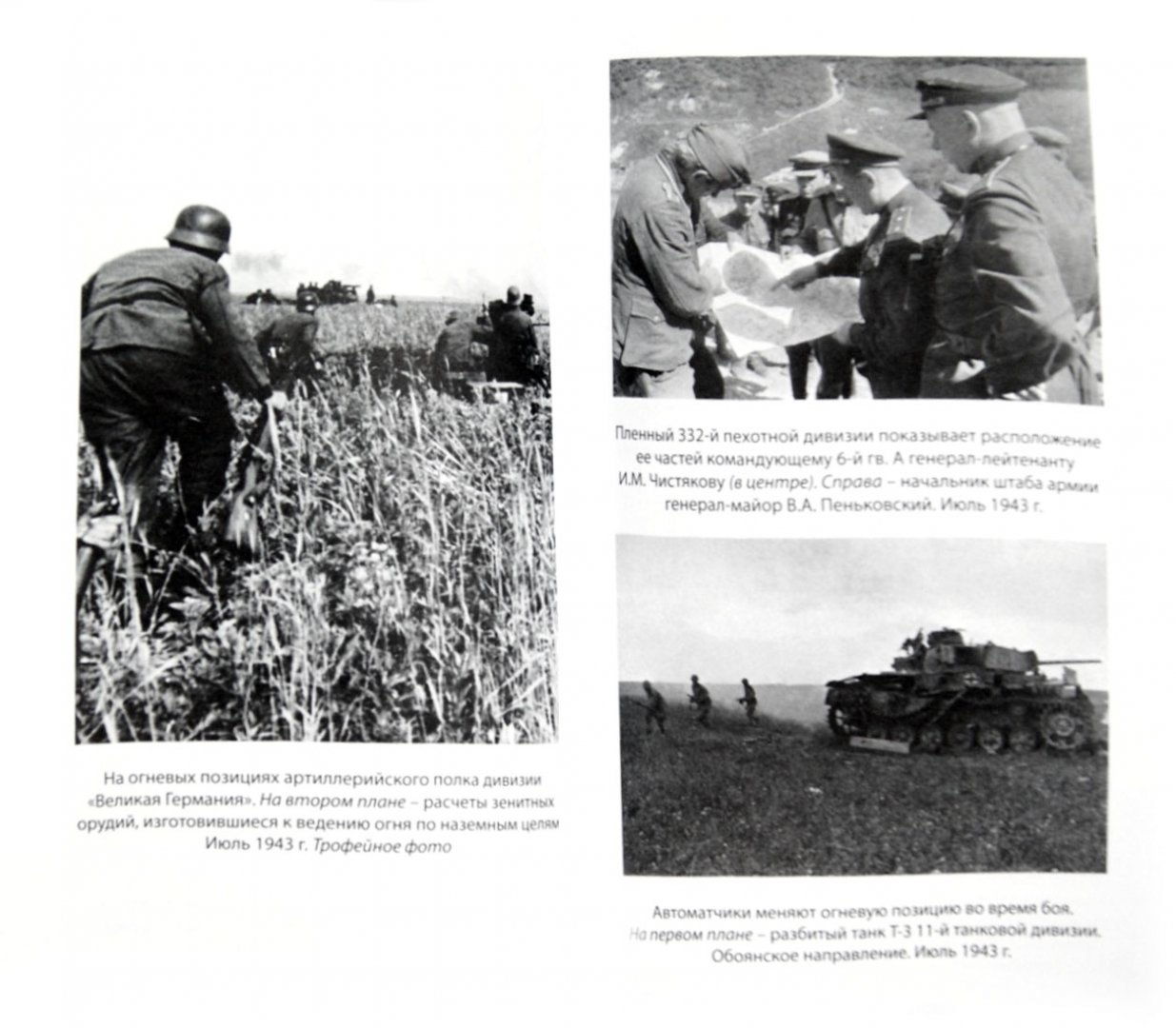 На огневых позициях артиллерийского полка дивизии «Великая Германия». На втором плане – расчеты зенитных орудий, изготовившиеся к ведению огня по наземным целям Июль 1943 г. Трофейное фото

Пленный 332-й пехотной дивизии показывает расположение ее частей командующему 6-й гв. А генерал-лейтенанту И.М. Чистякову (в центре). Справа – начальник штаба армии генерал-майор В.А. Пеньковский. Июль 1943 г.

Автоматчики меняют огневую позицию во время боя. На первом плане – разбитый танк Т-3 11-й танковой дивизии. Обоянское направление. Июль 1943 г.